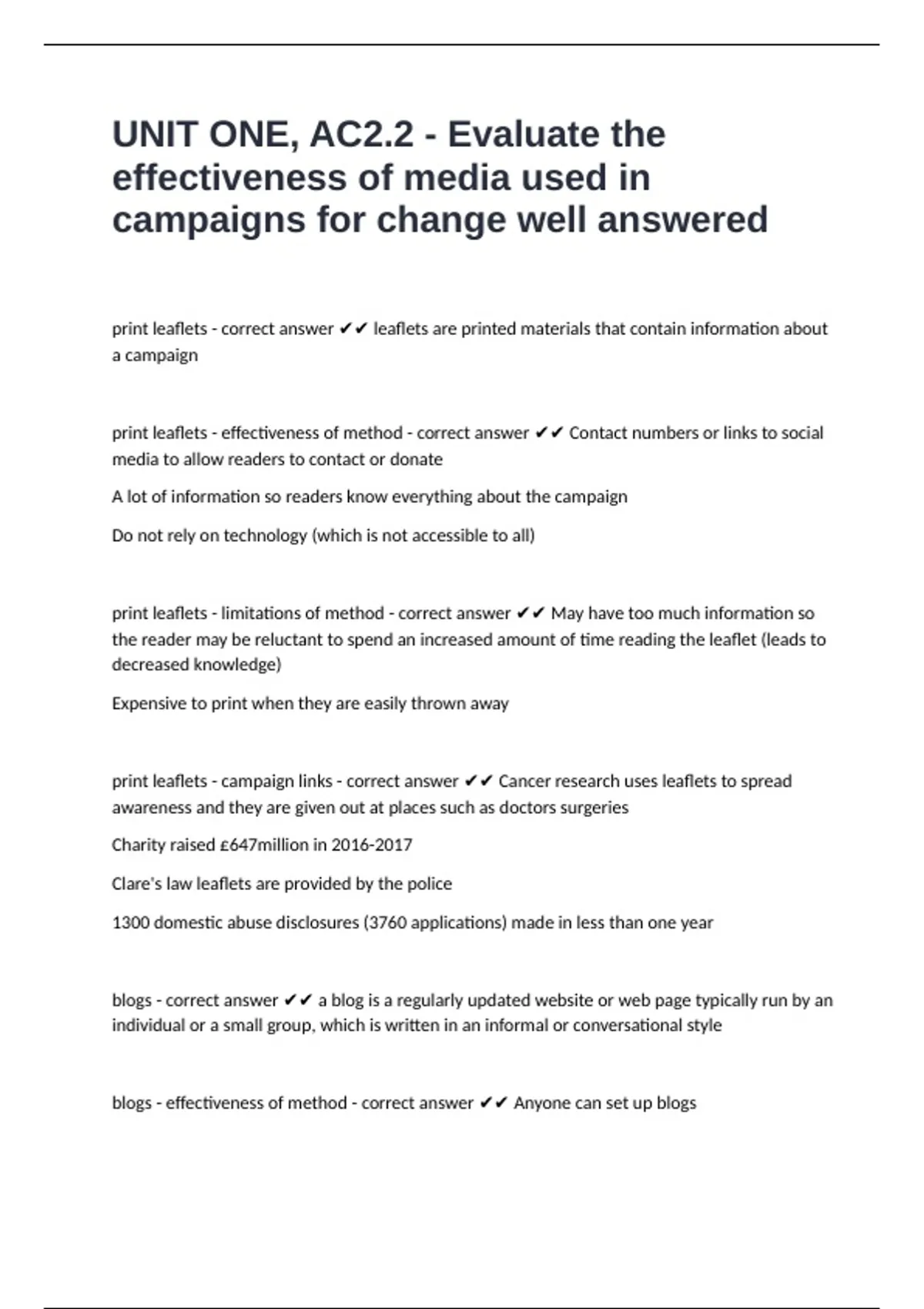 UNIT ONE, AC2.2 - Evaluate the effectiveness of media used in campaigns for change well answered

print leaflets - correct answer ✔✔ leaflets are printed materials that contain information about a campaign

print leaflets - effectiveness of method - correct answer ✔✔ Contact numbers or links to social media to allow readers to contact or donate

A lot of information so readers know everything about the campaign

Do not rely on technology (which is not accessible to all)

print leaflets - limitations of method - correct answer ✔✔ May have too much information so the reader may be reluctant to spend an increased amount of time reading the leaflet (leads to decreased knowledge)

Expensive to print when they are easily thrown away

print leaflets - campaign links - correct answer ✔✔ Cancer research uses leaflets to spread awareness and they are given out at places such as doctors surgeries

Charity raised £647million in 2016-2017

Clare's law leaflets are provided by the police

1300 domestic abuse disclosures (3760 applications) made in less than one year

blogs - correct answer ✔✔ a blog is a regularly updated website or web page typically run by an individual or a small group, which is written in an informal or conversational style

blogs - effectiveness of method - correct answer ✔✔ Anyone can set up blogs